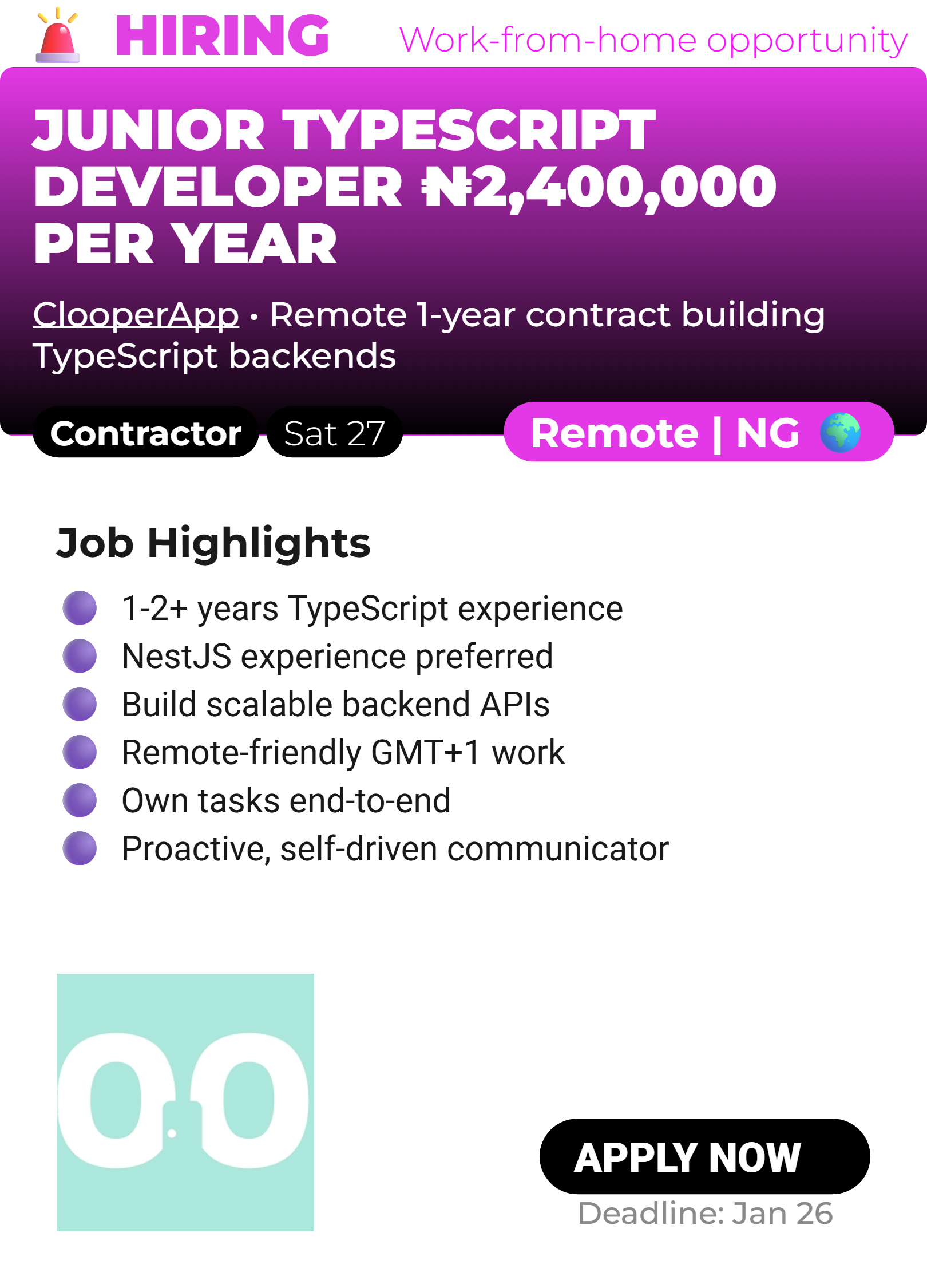 HIRING Work-from-home opportunity

JUNIOR TYPESCRIPT DEVELOPER ₦2,400,000 PER YEAR

ClooperApp • Remote 1-year contract building TypeScript backends

Contractor Sat 27 Remote | NG

Job Highlights

• 1-2+ years TypeScript experience
• NestJS experience preferred
• Build scalable backend APIs
• Remote-friendly GMT+1 work
• Own tasks end-to-end
• Proactive, self-driven communicator

APPLY NOW

Deadline: Jan 26